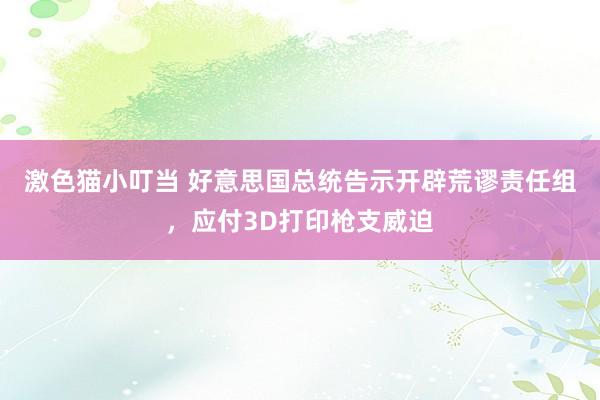 激色猫小叮当 好意思国总统告示开辟荒谬责任组，应付3D打印枪支威迫